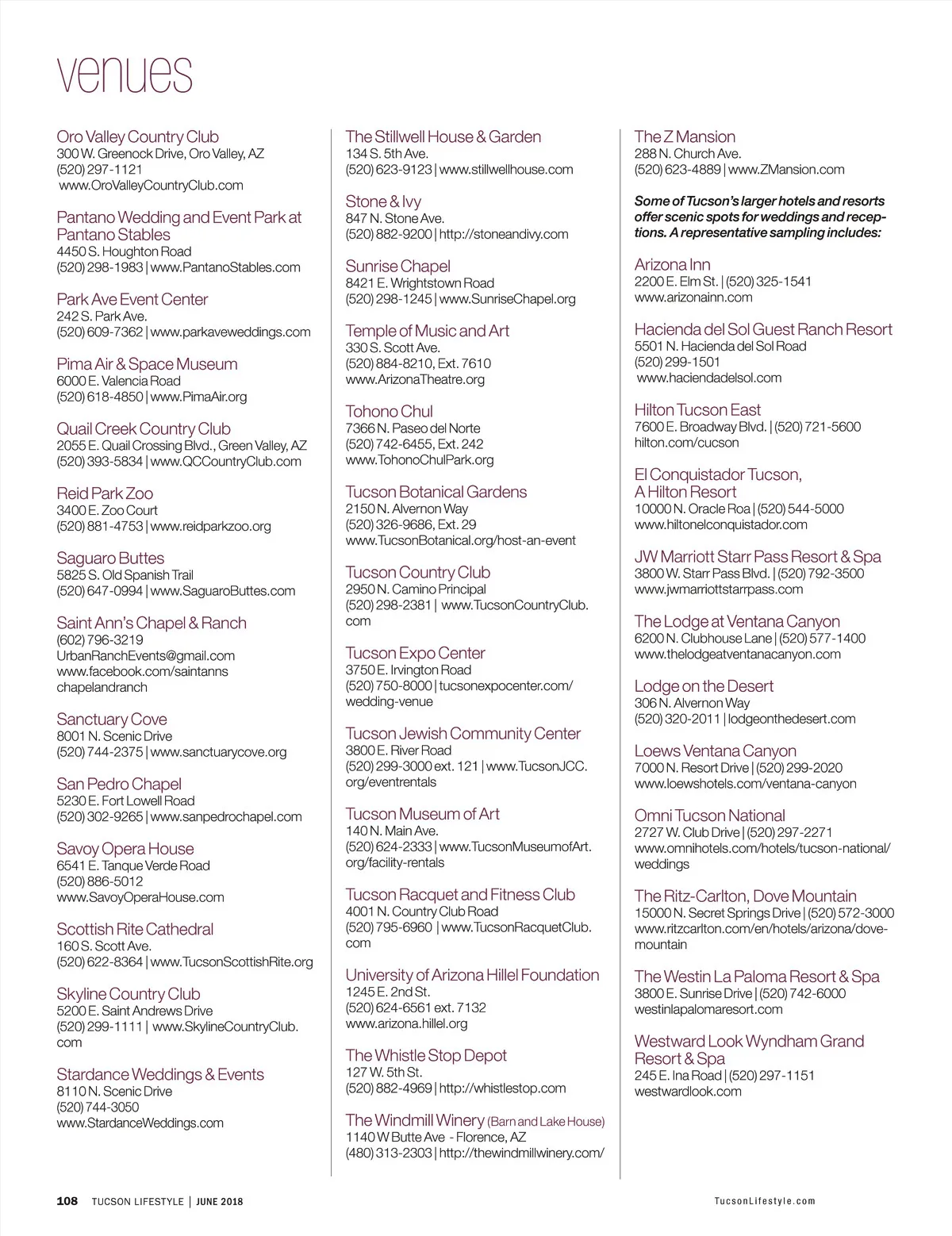 venues

Oro Valley Country Club
300 W. Greenock Drive, Oro Valley, AZ
(520) 297-1121
www.OroValleyCountryClub.com

Pantano Wedding and Event Park at Pantano Stables
4450 S. Houghton Road
(520) 298-1983 | www.PantanoStables.com

Park Ave Event Center
242 S. Park Ave.
(520) 609-7362 | www.parkaveweddings.com

Pima Air & Space Museum
6000 E. Valencia Road
(520) 618-4850 | www.PimaAir.org

Quail Creek Country Club
2055 E. Quail Crossing Blvd., Green Valley, AZ
(520) 393-5834 | www.QCCountryClub.com

Reid Park Zoo
3400 E. Zoo Court
(520) 881-4753 | www.reidparkzoo.org

Saguaro Buttes
5825 S. Old Spanish Trail
(520) 647-0994 | www.SaguaroButtes.com

Saint Ann's Chapel & Ranch
(602) 796-3219
UrbanRanchEvents@gmail.com
www.facebook.com/saintanns chapelandranch

Sanctuary Cove
8001 N. Scenic Drive
(520) 744-2375 | www.sanctuarycove.org

San Pedro Chapel
5230 E. Fort Lowell Road
(520) 302-9265 | www.sanpedrochapel.com

Savoy Opera House
6541 E. Tanque Verde Road
(520) 886-5012
www.SavoyOperaHouse.com

Scottish Rite Cathedral
160 S. Scott Ave.
(520) 622-8364 | www.TucsonScottishRite.org

Skyline Country Club
5200 E. Saint Andrews Drive
(520) 299-1111 | www.SkylineCountryClub.com

Stardance Weddings & Events
8110 N. Scenic Drive
(520) 744-3050
www.StardanceWeddings.com

The Stillwell House & Garden
134 S. 5th Ave.
(520) 623-9123 | www.stillwellhouse.com

Stone & Ivy
847 N. Stone Ave.
(520) 882-9200 | http://stoneandivy.com

Sunrise Chapel
8421 E. Wrightstown Road
(520) 298-1245 | www.SunriseChapel.org

Temple of Music and Art
330 S. Scott Ave.
(520) 884-8210, Ext. 7610
www.ArizonaTheatre.org

Tohono Chul
7366 N. Paseo del Norte
(520) 742-6455, Ext. 242
www.TohonoChulPark.org

Tucson Botanical Gardens
2150 N. Alvernon Way
(520) 326-9686, Ext. 29
www.TucsonBotanical.org/host-an-event

Tucson Country Club
2950 N. Camino Principal
(520) 298-2381 | www.TucsonCountryClub.com

Tucson Expo Center
3750 E. Irvington Road
(520) 750-8000 | tucsonexpocenter.com/wedding-venue

Tucson Jewish Community Center
3800 E. River Road
(520) 299-3000 ext. 121 | www.TucsonJCC.org/eventrentals

Tucson Museum of Art
140 N. Main Ave.
(520) 624-2333 | www.TucsonMuseumofArt.org/facility-rentals

Tucson Racquet and Fitness Club
4001 N. Country Club Road
(520) 795-6960 | www.TucsonRacquetClub.com

University of Arizona Hillel Foundation
1245 E. 2nd St.
(520) 624-6561 ext. 7132
www.arizona.hillel.org

The Whistle Stop Depot
127 W. 5th St.
(520) 882-4969 | http://whistlestop.com

The Windmill Winery (Barn and Lake House)
1140 W Butte Ave - Florence, AZ
(480) 313-2303 | http://thewindmillwinery.com/

The Z Mansion
288 N. Church Ave.
(520) 623-4889 | www.ZMansion.com

Some of Tucson's larger hotels and resorts offer scenic spots for weddings and receptions. A representative sampling includes:

Arizona Inn
2200 E. Elm St. | (520) 325-1541
www.arizonainn.com

Hacienda del Sol Guest Ranch Resort
5501 N. Hacienda del Sol Road
(520) 299-1501
www.haciendadelsol.com

Hilton Tucson East
7600 E. Broadway Blvd. | (520) 721-5600
hilton.com/cucson

El Conquistador Tucson, A Hilton Resort
10000 N. Oracle Roa | (520) 544-5000
www.hiltonelconquistador.com

JW Marriott Starr Pass Resort & Spa
3800 W. Starr Pass Blvd. | (520) 792-3500
www.jwmarriottstarrpass.com

The Lodge at Ventana Canyon
6200 N. Clubhouse Lane | (520) 577-1400
www.thelodgeatventanacanyon.com

Lodge on the Desert
306 N. Alvernon Way
(520) 320-2011 | lodgeonthedesert.com

Loews Ventana Canyon
7000 N. Resort Drive | (520) 299-2020
www.loewshotels.com/ventana-canyon

Omni Tucson National
2727 W. Club Drive | (520) 297-2271
www.omnihotels.com/hotels/tucson-national/weddings

The Ritz-Carlton, Dove Mountain
15000 N. Secret Springs Drive | (520) 572-3000
www.ritzcarlton.com/en/hotels/arizona/dove-mountain

The Westin La Paloma Resort & Spa
3800 E. Sunrise Drive | (520) 742-6000
westinlapalomaresort.com

Westward Look Wyndham Grand Resort & Spa
245 E. Ina Road | (520) 297-1151
westwardlook.com

108 TUCSON LIFESTYLE | JUNE 2018

TucsonLifestyle.com